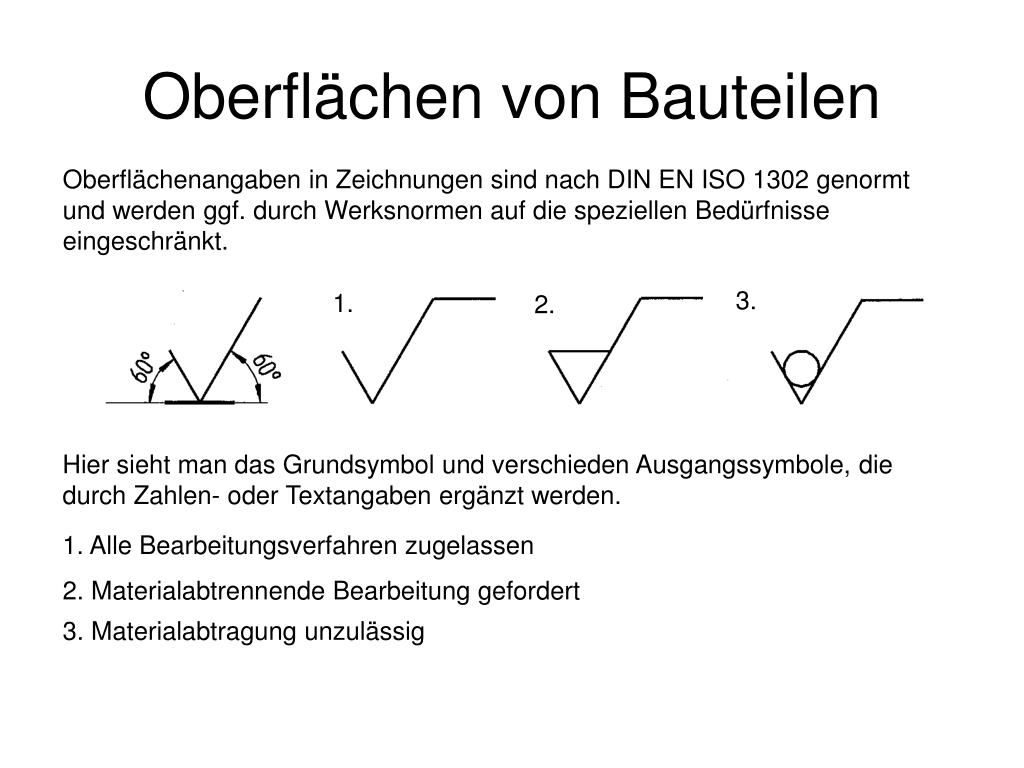 Oberflächen von Bauteilen

Oberflächenangaben in Zeichnungen sind nach DIN EN ISO 1302 genormt und werden ggf. durch Werksnormen auf die speziellen Bedürfnisse eingeschränkt.

60° 60°

1.

2.

3.

Hier sieht man das Grundsymbol und verschieden Ausgangssymbole, die durch Zahlen- oder Textangaben ergänzt werden.

1. Alle Bearbeitungsverfahren zugelassen

2. Materialabtrennende Bearbeitung gefordert

3. Materialabtragung unzulässig